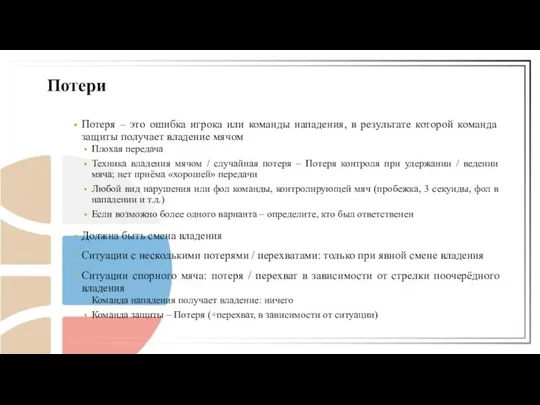 Потери

• Потеря – это ошибка игрока или команды нападения, в результате которой команда защиты получает владение мячом
  • Плохая передача
  • Техника владения мячом / случайная потеря – Потеря контроля при удержании / ведении мяча; нет приёма «хорошей» передачи
  • Любой вид нарушения или фол команды, контролирующей мяч (пробежка, 3 секунды, фол в нападении и т.д.)
  • Если возможно более одного варианта – определите, кто был ответственен
• Должна быть смена владения
• Ситуации с несколькими потерями / перехватами: только при явной смене владения
• Ситуации спорного мяча: потеря / перехват в зависимости от стрелки поочерёдного владения
  • Команда нападения получает владение: ничего
  • Команда защиты – Потеря (+перехват, в зависимости от ситуации)